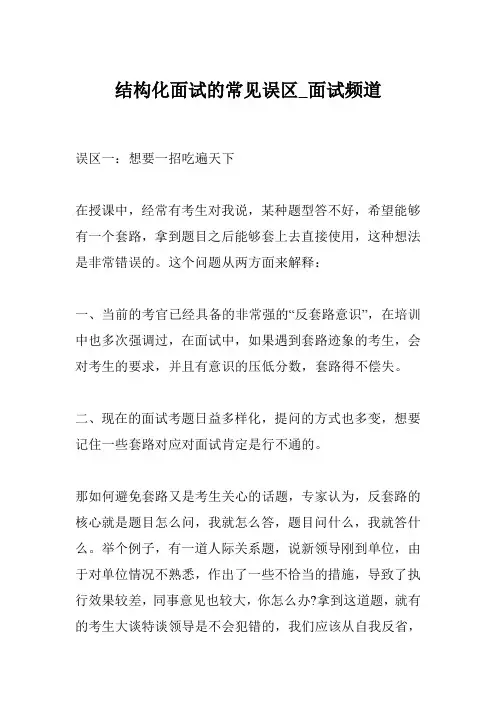 结构化面试的常见误区_面试频道

误区一：想要一招吃遍天下

在授课中，经常有考生对我说，某种题型答不好，希望能够有一个套路，拿到题目之后能够套上去直接使用，这种想法是非常错误的。这个问题从两方面来解释：

一、当前的考官已经具备的非常强的“反套路意识”，在培训中也多次强调过，在面试中，如果遇到套路迹象的考生，会对考生的要求，并且有意识的压低分数，套路得不偿失。

二、现在的面试考题日益多样化，提问的方式也多变，想要记住一些套路对应对面试肯定是行不通的。

那如何避免套路又是考生关心的话题，专家认为，反套路的核心就是题目怎么问，我就怎么答，题目问什么，我就答什么。举个例子，有一道人际关系题，说新领导刚到单位，由于对单位情况不熟悉，作出了一些不恰当的措施，导致了执行效果较差，同事意见也较大，你怎么办?拿到这道题，就有的考生大谈特谈领导是不会犯错的，我们应该从自我反省，